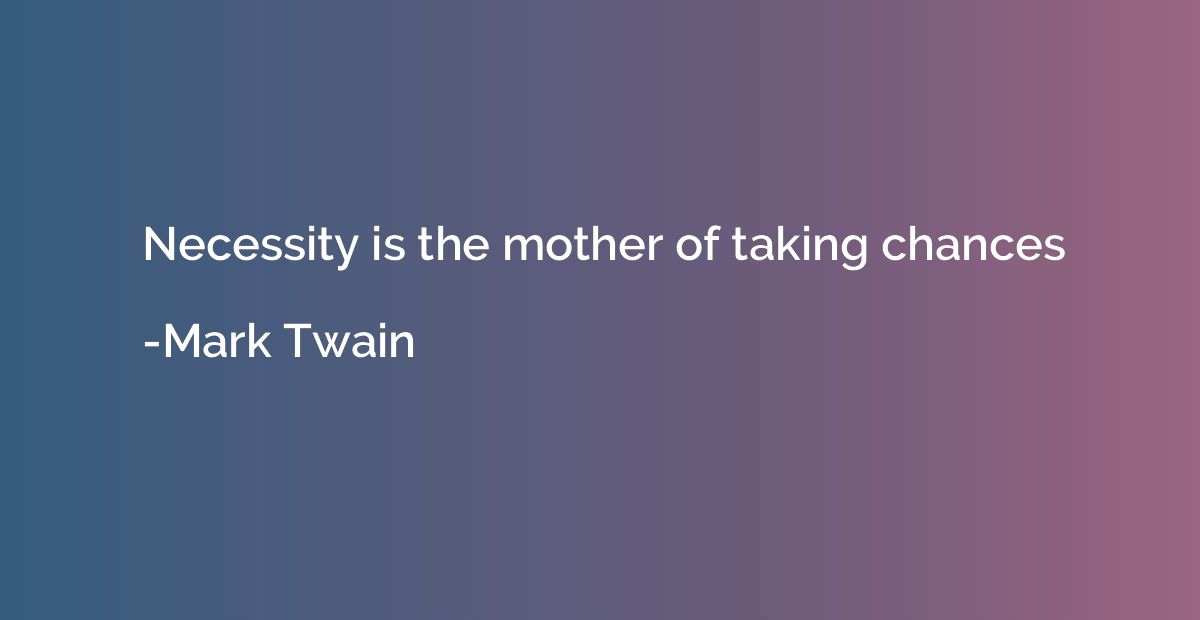 Necessity is the mother of taking chances

-Mark Twain